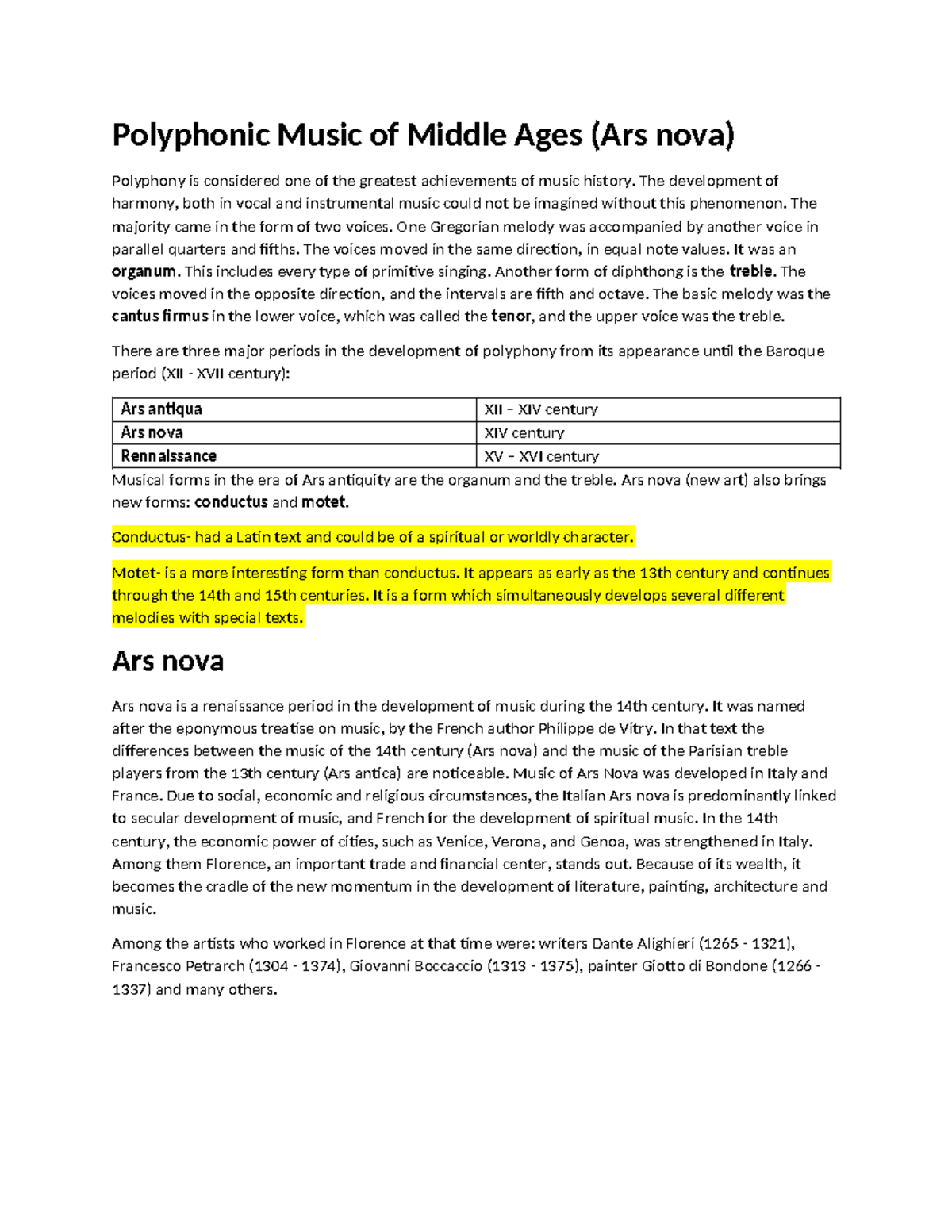 Polyphonic Music of Middle Ages (Ars nova)

Polyphony is considered one of the greatest achievements of music history. The development of harmony, both in vocal and instrumental music could not be imagined without this phenomenon. The majority came in the form of two voices. One Gregorian melody was accompanied by another voice in parallel quarters and fifths. The voices moved in the same direction, in equal note values. It was an organum. This includes every type of primitive singing. Another form of diphthong is the treble. The voices moved in the opposite direction, and the intervals are fifth and octave. The basic melody was the cantus firmus in the lower voice, which was called the tenor, and the upper voice was the treble.

There are three major periods in the development of polyphony from its appearance until the Baroque period (XII - XVII century):

| Ars antiqua | XII – XIV century |
|---|---|
| Ars nova | XIV century |
| Rennaissance | XV – XVI century |

Musical forms in the era of Ars antiquity are the organum and the treble. Ars nova (new art) also brings new forms: conductus and motet.

Conductus- had a Latin text and could be of a spiritual or worldly character.

Motet- is a more interesting form than conductus. It appears as early as the 13th century and continues through the 14th and 15th centuries. It is a form which simultaneously develops several different melodies with special texts.

Ars nova

Ars nova is a renaissance period in the development of music during the 14th century. It was named after the eponymous treatise on music, by the French author Philippe de Vitry. In that text the differences between the music of the 14th century (Ars nova) and the music of the Parisian treble players from the 13th century (Ars antica) are noticeable. Music of Ars Nova was developed in Italy and France. Due to social, economic and religious circumstances, the Italian Ars nova is predominantly linked to secular development of music, and French for the development of spiritual music. In the 14th century, the economic power of cities, such as Venice, Verona, and Genoa, was strengthened in Italy. Among them Florence, an important trade and financial center, stands out. Because of its wealth, it becomes the cradle of the new momentum in the development of literature, painting, architecture and music.

Among the artists who worked in Florence at that time were: writers Dante Alighieri (1265 - 1321), Francesco Petrarch (1304 - 1374), Giovanni Boccaccio (1313 - 1375), painter Giotto di Bondone (1266 - 1337) and many others.